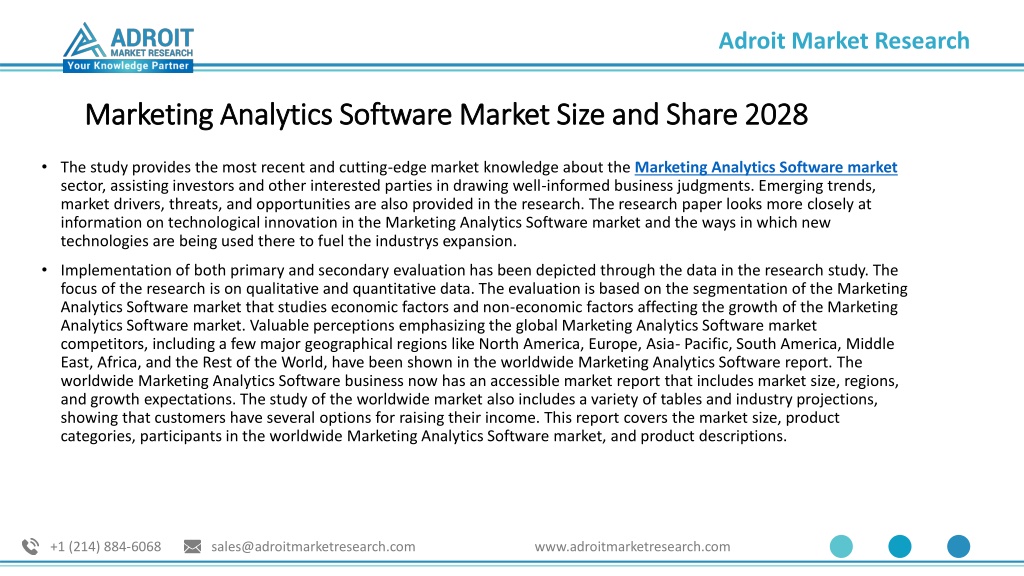 ADROIT
MARKET RESEARCH
Your Knowledge Partner

Adroit Market Research

Marketing Analytics Software Market Size and Share 2028

• The study provides the most recent and cutting-edge market knowledge about the Marketing Analytics Software market sector, assisting investors and other interested parties in drawing well-informed business judgments. Emerging trends, market drivers, threats, and opportunities are also provided in the research. The research paper looks more closely at information on technological innovation in the Marketing Analytics Software market and the ways in which new technologies are being used there to fuel the industrys expansion.

• Implementation of both primary and secondary evaluation has been depicted through the data in the research study. The focus of the research is on qualitative and quantitative data. The evaluation is based on the segmentation of the Marketing Analytics Software market that studies economic factors and non-economic factors affecting the growth of the Marketing Analytics Software market. Valuable perceptions emphasizing the global Marketing Analytics Software market competitors, including a few major geographical regions like North America, Europe, Asia- Pacific, South America, Middle East, Africa, and the Rest of the World, have been shown in the worldwide Marketing Analytics Software report. The worldwide Marketing Analytics Software business now has an accessible market report that includes market size, regions, and growth expectations. The study of the worldwide market also includes a variety of tables and industry projections, showing that customers have several options for raising their income. This report covers the market size, product categories, participants in the worldwide Marketing Analytics Software market, and product descriptions.

+1 (214) 884-6068 sales@adroitmarketresearch.com www.adroitmarketresearch.com